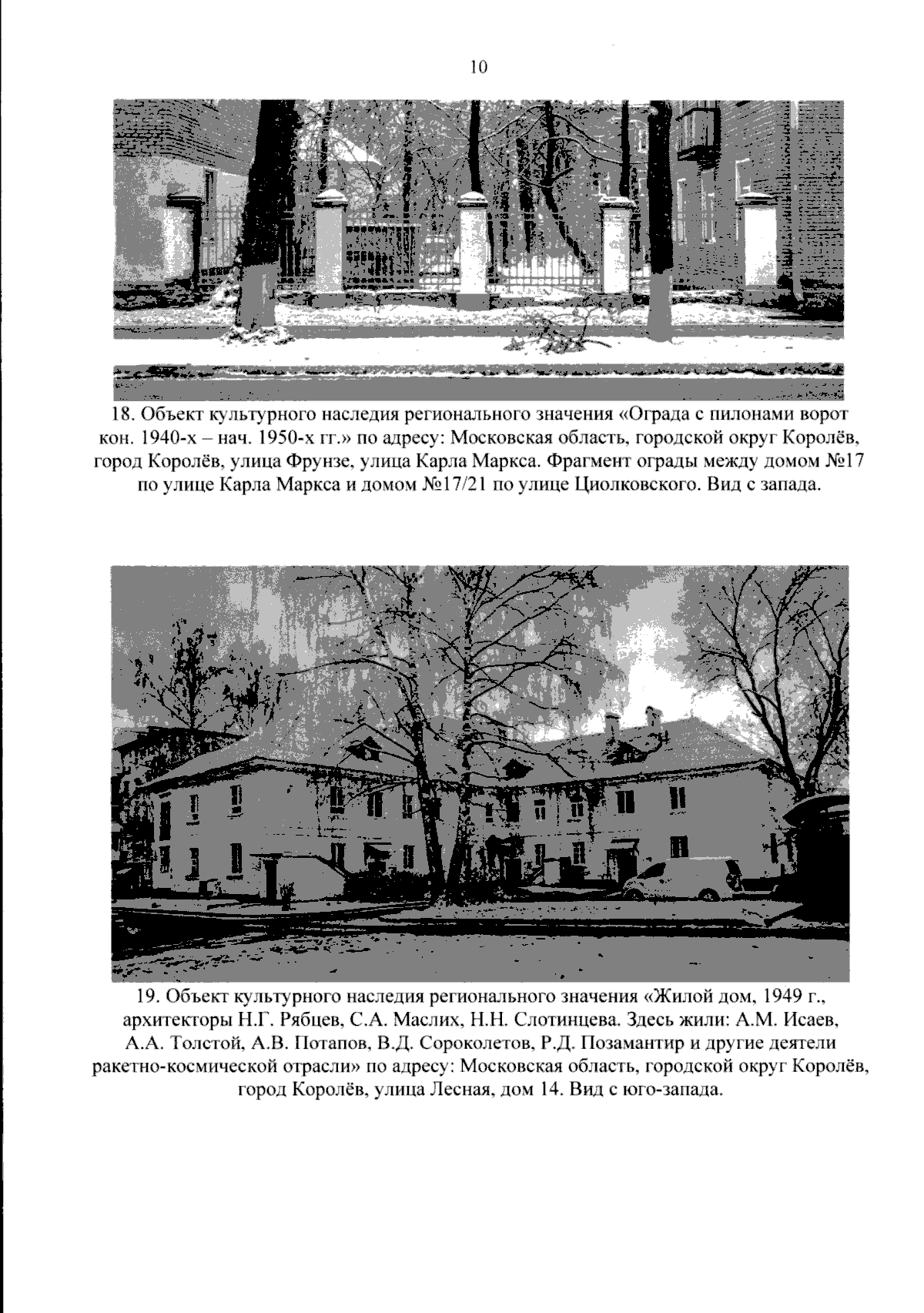 10

18. Объект культурного наследия регионального значения «Ограда с пилонами ворот кон. 1940-х – нач. 1950-х гг.» по адресу: Московская область, городской округ Королёв, город Королёв, улица Фрунзе, улица Карла Маркса. Фрагмент ограды между домом №17 по улице Карла Маркса и домом №17/21 по улице Циолковского. Вид с запада.

19. Объект культурного наследия регионального значения «Жилой дом, 1949 г., архитекторы Н.Г. Рябцев, С.А. Маслих, Н.Н. Слотинцева. Здесь жили: А.М. Исаев, А.А. Толстой, А.В. Потапов, В.Д. Сороколетов, Р.Д. Позамантир и другие деятели ракетно-космической отрасли» по адресу: Московская область, городской округ Королёв, город Королёв, улица Лесная, дом 14. Вид с юго-запада.